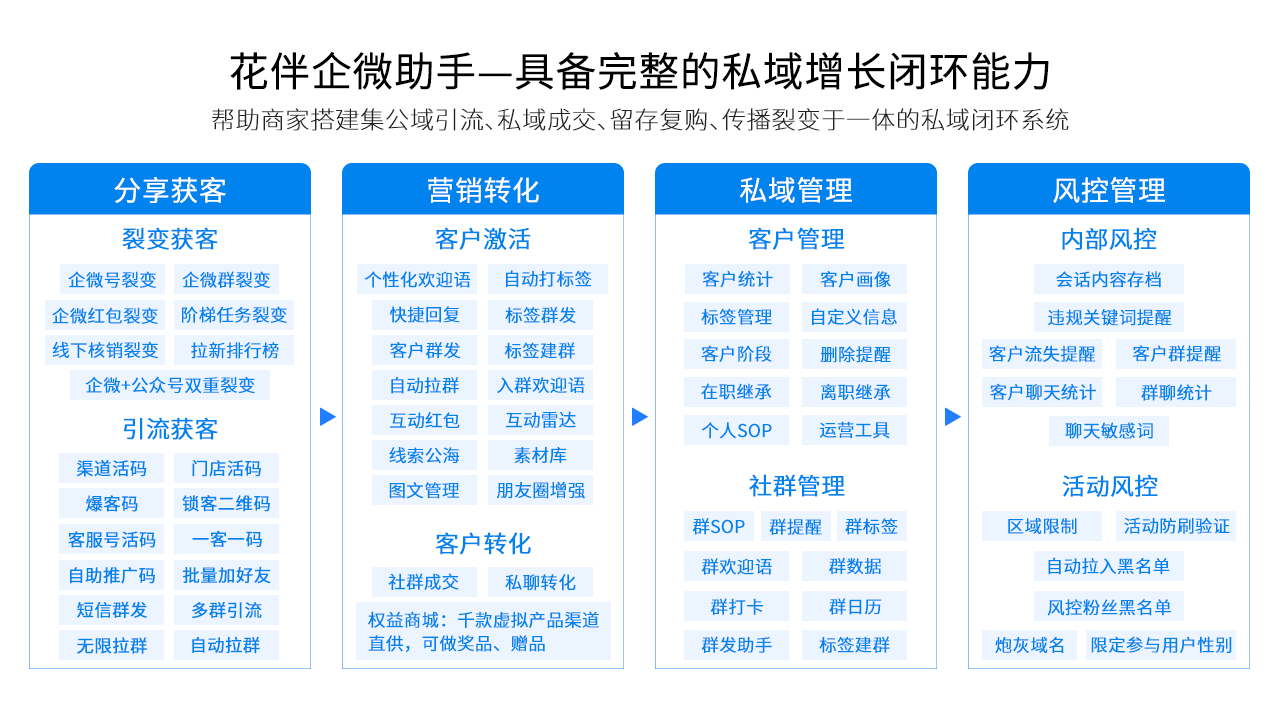 花伴企微助手—具备完整的私域增长闭环能力
帮助商家搭建集公域引流、私域成交、留存复购、传播裂变于一体的私域闭环系统

分享获客

裂变获客
企微号裂变
企微群裂变
企微红包裂变
阶梯任务裂变
线下核销裂变
拉新排行榜
企微+公众号双重裂变

引流获客
渠道活码
门店活码
爆客码
锁客二维码
客服号活码
一客一码
自助推广码
批量加好友
短信群发
多群引流
无限拉群
自动拉群

营销转化

客户激活
个性化欢迎语
自动打标签
快捷回复
标签群发
客户群发
标签建群
自动拉群
入群欢迎语
互动红包
互动雷达
线索公海
素材库
图文管理
朋友圈增强

客户转化
社群成交
私聊转化
权益商城：千款虚拟产品渠道直供，可做奖品、赠品

私域管理

客户管理
客户统计
客户画像
标签管理
自定义信息
客户阶段
删除提醒
在职继承
离职继承
个人SOP
运营工具

社群管理
群SOP
群提醒
群标签
群欢迎语
群数据
群打卡
群日历
群发助手
标签建群

风控管理

内部风控
会话内容存档
违规关键词提醒
客户流失提醒
客户群提醒
客户聊天统计
群聊统计
聊天敏感词

活动风控
区域限制
活动防刷验证
自动拉入黑名单
风控粉丝黑名单
炮灰域名
限定参与用户性别